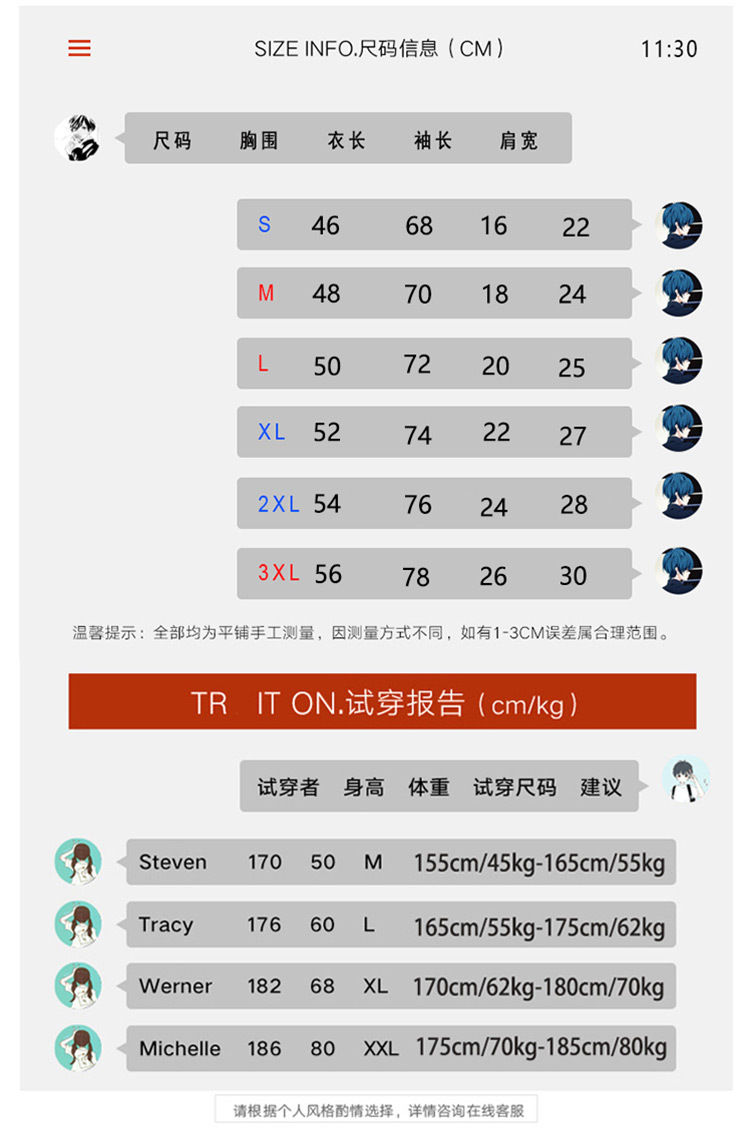 SIZE INFO.尺码信息（CM） 11:30

| 尺码 | 胸围 | 衣长 | 袖长 | 肩宽 |
|---|---|---|---|---|
| S | 46 | 68 | 16 | 22 |
| M | 48 | 70 | 18 | 24 |
| L | 50 | 72 | 20 | 25 |
| XL | 52 | 74 | 22 | 27 |
| 2XL | 54 | 76 | 24 | 28 |
| 3XL | 56 | 78 | 26 | 30 |

温馨提示：全部均为平铺手工测量，因测量方式不同，如有1-3CM误差属合理范围。

TR IT ON.试穿报告（cm/kg）

| 试穿者 | 身高 | 体重 | 试穿尺码 | 建议 |
|---|---|---|---|---|
| Steven | 170 | 50 | M | 155cm/45kg-165cm/55kg |
| Tracy | 176 | 60 | L | 165cm/55kg-175cm/62kg |
| Werner | 182 | 68 | XL | 170cm/62kg-180cm/70kg |
| Michelle | 186 | 80 | XXL | 175cm/70kg-185cm/80kg |

请根据个人风格酌情选择，详情咨询在线客服